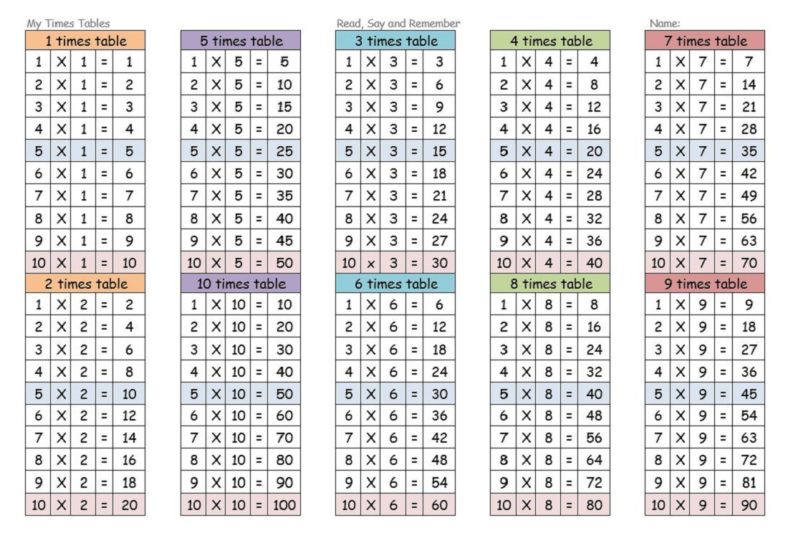 My Times Tables

Read, Say and Remember

Name:

| 1 times table | | | | |
|---|---|---|---|---|
| 1 | X | 1 | = | 1 |
| 2 | X | 1 | = | 2 |
| 3 | X | 1 | = | 3 |
| 4 | X | 1 | = | 4 |
| 5 | X | 1 | = | 5 |
| 6 | X | 1 | = | 6 |
| 7 | X | 1 | = | 7 |
| 8 | X | 1 | = | 8 |
| 9 | X | 1 | = | 9 |
| 10 | X | 1 | = | 10 |

| 2 times table | | | | |
|---|---|---|---|---|
| 1 | X | 2 | = | 2 |
| 2 | X | 2 | = | 4 |
| 3 | X | 2 | = | 6 |
| 4 | X | 2 | = | 8 |
| 5 | X | 2 | = | 10 |
| 6 | X | 2 | = | 12 |
| 7 | X | 2 | = | 14 |
| 8 | X | 2 | = | 16 |
| 9 | X | 2 | = | 18 |
| 10 | X | 2 | = | 20 |

| 5 times table | | | | |
|---|---|---|---|---|
| 1 | X | 5 | = | 5 |
| 2 | X | 5 | = | 10 |
| 3 | X | 5 | = | 15 |
| 4 | X | 5 | = | 20 |
| 5 | X | 5 | = | 25 |
| 6 | X | 5 | = | 30 |
| 7 | X | 5 | = | 35 |
| 8 | X | 5 | = | 40 |
| 9 | X | 5 | = | 45 |
| 10 | X | 5 | = | 50 |

| 10 times table | | | | |
|---|---|---|---|---|
| 1 | X | 10 | = | 10 |
| 2 | X | 10 | = | 20 |
| 3 | X | 10 | = | 30 |
| 4 | X | 10 | = | 40 |
| 5 | X | 10 | = | 50 |
| 6 | X | 10 | = | 60 |
| 7 | X | 10 | = | 70 |
| 8 | X | 10 | = | 80 |
| 9 | X | 10 | = | 90 |
| 10 | X | 10 | = | 100 |

| 3 times table | | | | |
|---|---|---|---|---|
| 1 | X | 3 | = | 3 |
| 2 | X | 3 | = | 6 |
| 3 | X | 3 | = | 9 |
| 4 | X | 3 | = | 12 |
| 5 | X | 3 | = | 15 |
| 6 | X | 3 | = | 18 |
| 7 | X | 3 | = | 21 |
| 8 | X | 3 | = | 24 |
| 9 | X | 3 | = | 27 |
| 10 | x | 3 | = | 30 |

| 6 times table | | | | |
|---|---|---|---|---|
| 1 | X | 6 | = | 6 |
| 2 | X | 6 | = | 12 |
| 3 | X | 6 | = | 18 |
| 4 | X | 6 | = | 24 |
| 5 | X | 6 | = | 30 |
| 6 | X | 6 | = | 36 |
| 7 | X | 6 | = | 42 |
| 8 | X | 6 | = | 48 |
| 9 | X | 6 | = | 54 |
| 10 | X | 6 | = | 60 |

| 4 times table | | | | |
|---|---|---|---|---|
| 1 | X | 4 | = | 4 |
| 2 | X | 4 | = | 8 |
| 3 | X | 4 | = | 12 |
| 4 | X | 4 | = | 16 |
| 5 | X | 4 | = | 20 |
| 6 | X | 4 | = | 24 |
| 7 | X | 4 | = | 28 |
| 8 | X | 4 | = | 32 |
| 9 | X | 4 | = | 36 |
| 10 | X | 4 | = | 40 |

| 8 times table | | | | |
|---|---|---|---|---|
| 1 | X | 8 | = | 8 |
| 2 | X | 8 | = | 16 |
| 3 | X | 8 | = | 24 |
| 4 | X | 8 | = | 32 |
| 5 | X | 8 | = | 40 |
| 6 | X | 8 | = | 48 |
| 7 | X | 8 | = | 56 |
| 8 | X | 8 | = | 64 |
| 9 | X | 8 | = | 72 |
| 10 | X | 8 | = | 80 |

| 7 times table | | | | |
|---|---|---|---|---|
| 1 | X | 7 | = | 7 |
| 2 | X | 7 | = | 14 |
| 3 | X | 7 | = | 21 |
| 4 | X | 7 | = | 28 |
| 5 | X | 7 | = | 35 |
| 6 | X | 7 | = | 42 |
| 7 | X | 7 | = | 49 |
| 8 | X | 7 | = | 56 |
| 9 | X | 7 | = | 63 |
| 10 | X | 7 | = | 70 |

| 9 times table | | | | |
|---|---|---|---|---|
| 1 | X | 9 | = | 9 |
| 2 | X | 9 | = | 18 |
| 3 | X | 9 | = | 27 |
| 4 | X | 9 | = | 36 |
| 5 | X | 9 | = | 45 |
| 6 | X | 9 | = | 54 |
| 7 | X | 9 | = | 63 |
| 8 | X | 9 | = | 72 |
| 9 | X | 9 | = | 81 |
| 10 | X | 9 | = | 90 |